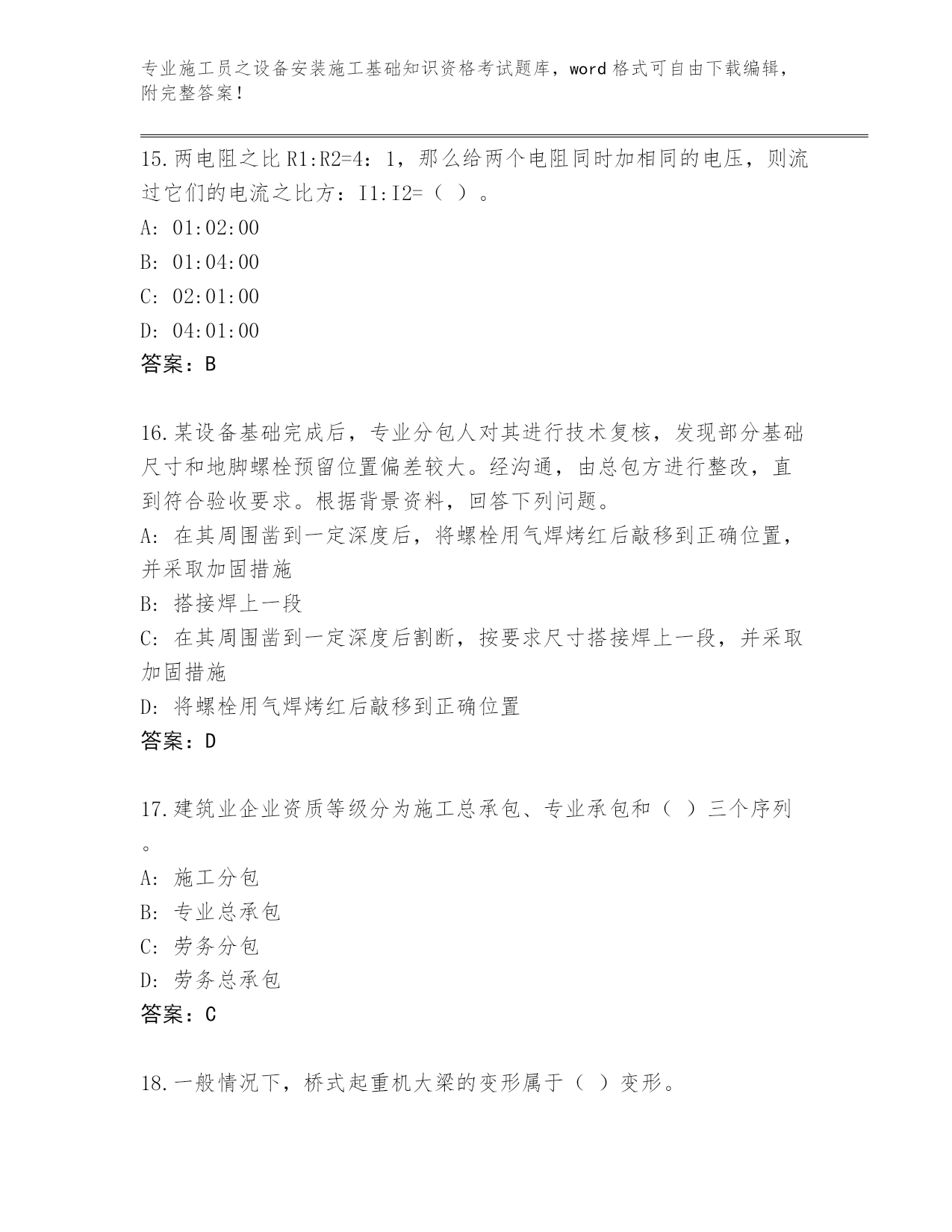 专业施工员之设备安装施工基础知识资格考试题库，word 格式可自由下载编辑，附完整答案！

15.两电阻之比 R1:R2=4：1，那么给两个电阻同时加相同的电压，则流过它们的电流之比方：I1:I2=（ ）。
A: 01:02:00
B: 01:04:00
C: 02:01:00
D: 04:01:00
答案：B

16.某设备基础完成后，专业分包人对其进行技术复核，发现部分基础尺寸和地脚螺栓预留位置偏差较大。经沟通，由总包方进行整改，直到符合验收要求。根据背景资料，回答下列问题。
A: 在其周围凿到一定深度后，将螺栓用气焊烤红后敲移到正确位置，并采取加固措施
B: 搭接焊上一段
C: 在其周围凿到一定深度后割断，按要求尺寸搭接焊上一段，并采取加固措施
D: 将螺栓用气焊烤红后敲移到正确位置
答案：D

17.建筑业企业资质等级分为施工总承包、专业承包和（ ）三个序列。
A: 施工分包
B: 专业总承包
C: 劳务分包
D: 劳务总承包
答案：C

18.一般情况下，桥式起重机大梁的变形属于（ ）变形。